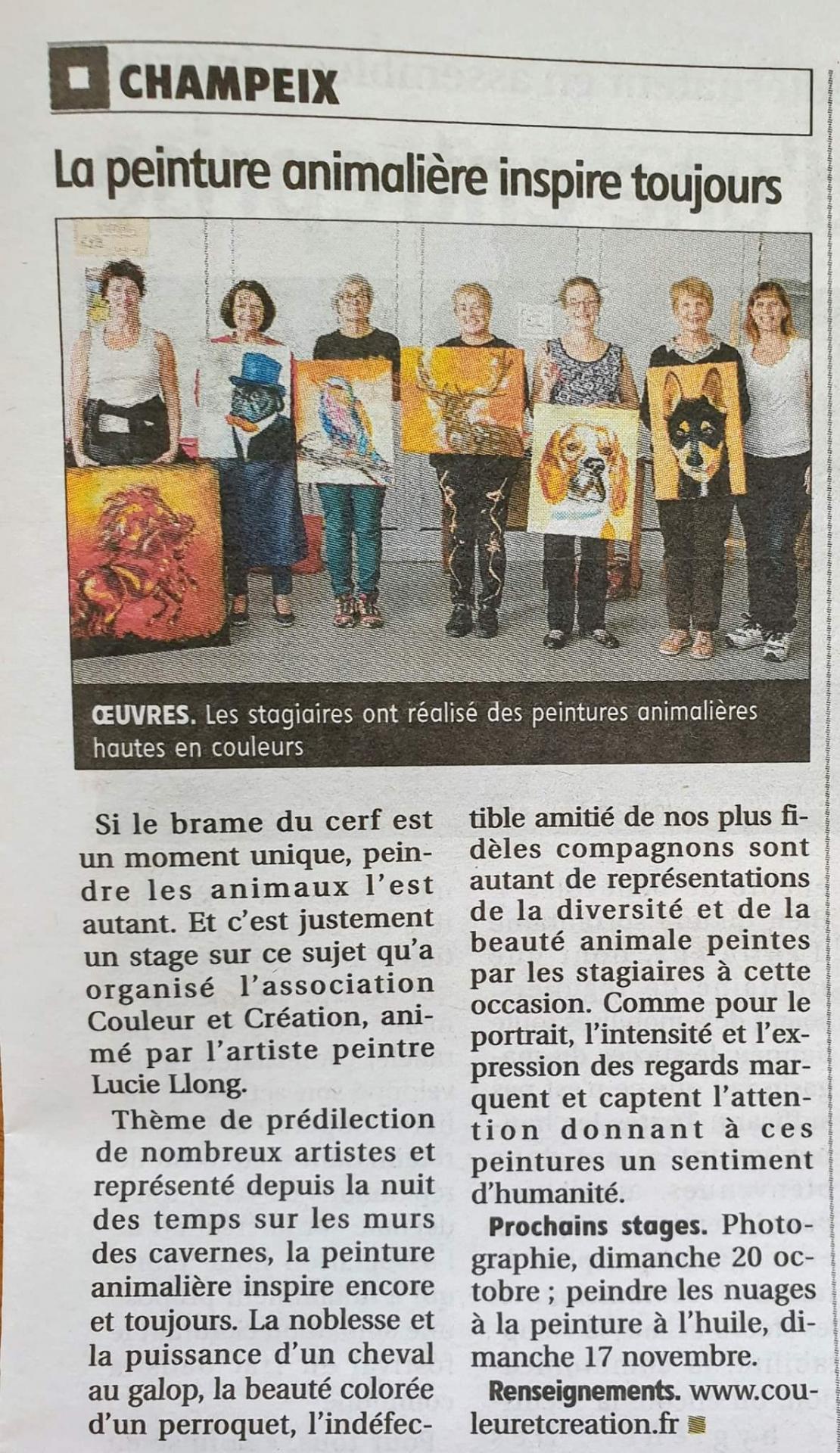 CHAMPEIX

La peinture animalière inspire toujours

ŒUVRES. Les stagiaires ont réalisé des peintures animalières hautes en couleurs

Si le brame du cerf est un moment unique, peindre les animaux l'est autant. Et c'est justement un stage sur ce sujet qu'a organisé l'association Couleur et Création, animé par l'artiste peintre Lucie Llong.

Thème de prédilection de nombreux artistes et représenté depuis la nuit des temps sur les murs des cavernes, la peinture animalière inspire encore et toujours. La noblesse et la puissance d'un cheval au galop, la beauté colorée d'un perroquet, l'indéfectible amitié de nos plus fidèles compagnons sont autant de représentations de la diversité et de la beauté animale peintes par les stagiaires à cette occasion. Comme pour le portrait, l'intensité et l'expression des regards marquent et captent l'attention donnant à ces peintures un sentiment d'humanité.

Prochains stages. Photographie, dimanche 20 octobre ; peindre les nuages à la peinture à l'huile, dimanche 17 novembre.

Renseignements. www.couleuretcreation.fr